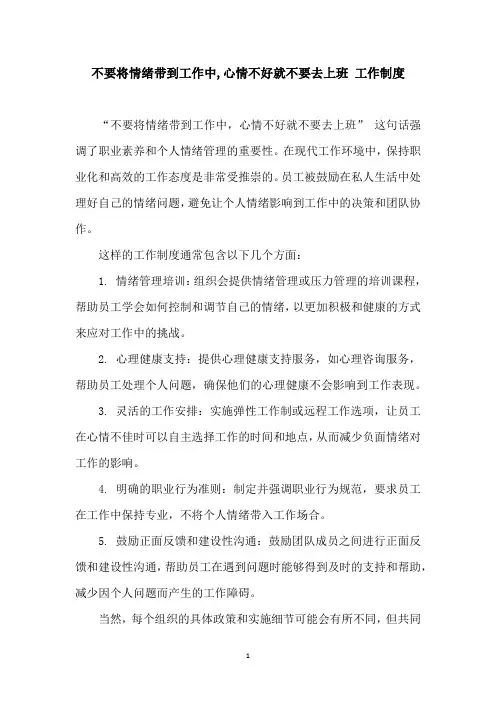 不要将情绪带到工作中，心情不好就不要去上班 工作制度

“不要将情绪带到工作中，心情不好就不要去上班” 这句话强调了职业素养和个人情绪管理的重要性。在现代工作环境中，保持职业化和高效的工作态度是非常受推崇的。员工被鼓励在私人生活中处理好自己的情绪问题，避免让个人情绪影响到工作中的决策和团队协作。

这样的工作制度通常包含以下几个方面：

1. 情绪管理培训：组织会提供情绪管理或压力管理的培训课程，帮助员工学会如何控制和调节自己的情绪，以更加积极和健康的方式来应对工作中的挑战。

2. 心理健康支持：提供心理健康支持服务，如心理咨询服务，帮助员工处理个人问题，确保他们的心理健康不会影响到工作表现。

3. 灵活的工作安排：实施弹性工作制或远程工作选项，让员工在心情不佳时可以自主选择工作的时间和地点，从而减少负面情绪对工作的影响。

4. 明确的职业行为准则：制定并强调职业行为规范，要求员工在工作中保持专业，不将个人情绪带入工作场合。

5. 鼓励正面反馈和建设性沟通：鼓励团队成员之间进行正面反馈和建设性沟通，帮助员工在遇到问题时能够得到及时的支持和帮助，减少因个人问题而产生的工作障碍。

当然，每个组织的具体政策和实施细节可能会有所不同，但共同

1